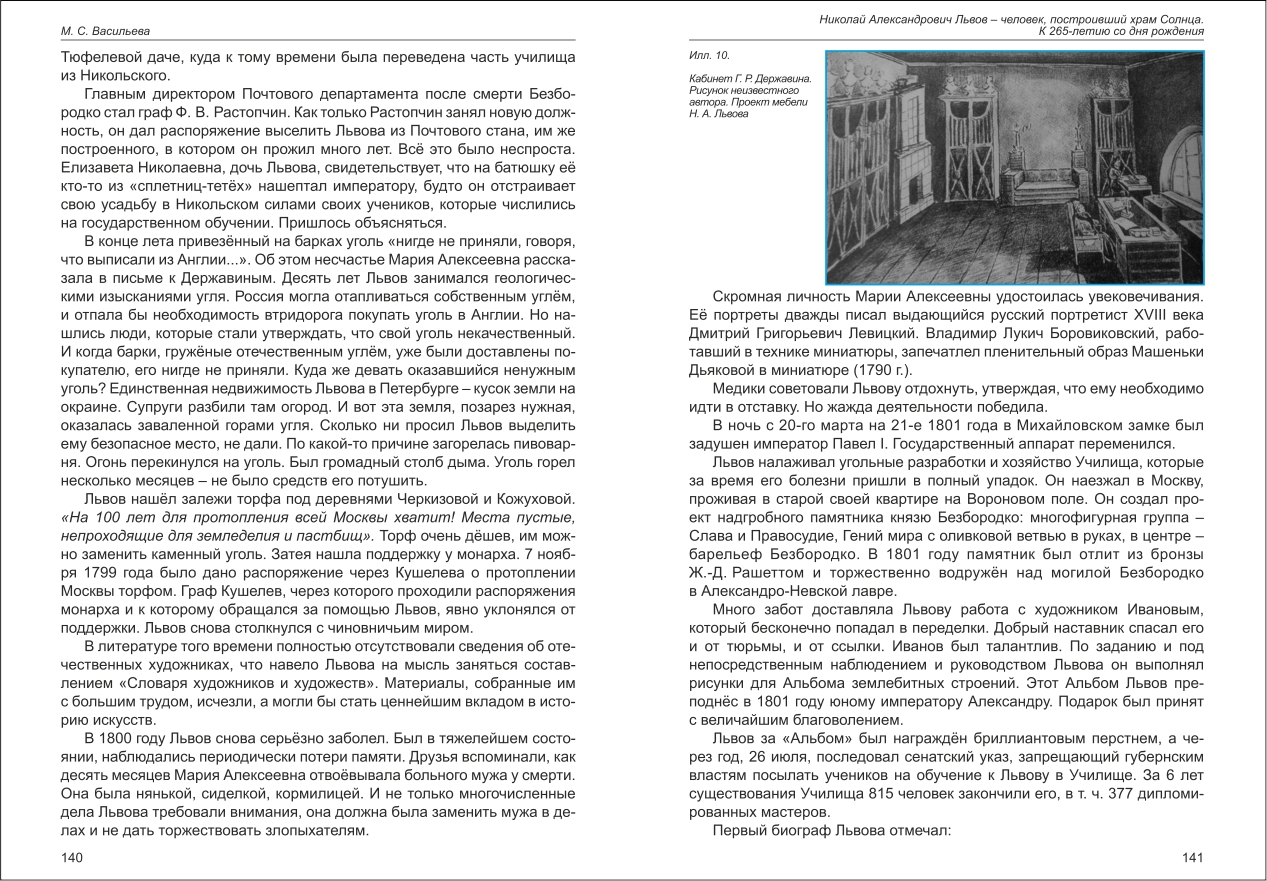 М. С. Васильева

Тюфелевой даче, куда к тому времени была переведена часть училища из Никольского.

Главным директором Почтового департамента после смерти Безбородко стал граф Ф. В. Растопчин. Как только Растопчин занял новую должность, он дал распоряжение выселить Львова из Почтового стана, им же построенного, в котором он прожил много лет. Всё это было неспроста. Елизавета Николаевна, дочь Львова, свидетельствует, что на батюшку её кто-то из «сплетниц-тетёх» нашептал императору, будто он отстраивает свою усадьбу в Никольском силами своих учеников, которые числились на государственном обучении. Пришлось объясняться.

В конце лета привезённый на барках уголь «нигде не приняли, говоря, что выписали из Англии...». Об этом несчастье Мария Алексеевна рассказала в письме к Державиным. Десять лет Львов занимался геологическими изысканиями угля. Россия могла отапливаться собственным углём, и отпала бы необходимость втридорога покупать уголь в Англии. Но нашлись люди, которые стали утверждать, что свой уголь некачественный. И когда барки, гружёные отечественным углём, уже были доставлены покупателю, его нигде не приняли. Куда же девать оказавшийся ненужным уголь? Единственная недвижимость Львова в Петербурге – кусок земли на окраине. Супруги разбили там огород. И вот эта земля, позарез нужная, оказалась заваленной горами угля. Сколько ни просил Львов выделить ему безопасное место, не дали. По какой-то причине загорелась пивоварня. Огонь перекинулся на уголь. Был громадный столб дыма. Уголь горел несколько месяцев – не было средств его потушить.

Львов нашёл залежи торфа под деревнями Черкизовой и Кожуховой. «На 100 лет для протопления всей Москвы хватит! Места пустые, непроходящие для земледелия и пастбищ». Торф очень дёшев, им можно заменить каменный уголь. Затея нашла поддержку у монарха. 7 ноября 1799 года было дано распоряжение через Кушелева о протоплении Москвы торфом. Граф Кушелев, через которого проходили распоряжения монарха и к которому обращался за помощью Львов, явно уклонялся от поддержки. Львов снова столкнулся с чиновничьим миром.

В литературе того времени полностью отсутствовали сведения об отечественных художниках, что навело Львова на мысль заняться составлением «Словаря художников и художеств». Материалы, собранные им с большим трудом, исчезли, а могли бы стать ценнейшим вкладом в историю искусств.

В 1800 году Львов снова серьёзно заболел. Был в тяжелейшем состоянии, наблюдались периодически потери памяти. Друзья вспоминали, как десять месяцев Мария Алексеевна отвоёвывала больного мужа у смерти. Она была нянькой, сиделкой, кормилицей. И не только многочисленные дела Львова требовали внимания, она должна была заменить мужа в делах и не дать торжествовать злопыхателям.

140

Николай Александрович Львов – человек, построивший храм Солнца.
К 265-летию со дня рождения

Илл. 10.

Кабинет Г. Р. Державина. Рисунок неизвестного автора. Проект мебели Н. А. Львова

Скромная личность Марии Алексеевны удостоилась увековечивания. Её портреты дважды писал выдающийся русский портретист XVIII века Дмитрий Григорьевич Левицкий. Владимир Лукич Боровиковский, работавший в технике миниатюры, запечатлел пленительный образ Машеньки Дьяковой в миниатюре (1790 г.).

Медики советовали Львову отдохнуть, утверждая, что ему необходимо идти в отставку. Но жажда деятельности победила.

В ночь с 20-го марта на 21-е 1801 года в Михайловском замке был задушен император Павел I. Государственный аппарат переменился.

Львов налаживал угольные разработки и хозяйство Училища, которые за время его болезни пришли в полный упадок. Он наезжал в Москву, проживая в старой своей квартире на Вороновом поле. Он создал проект надгробного памятника князю Безбородко: многофигурная группа – Слава и Правосудие, Гений мира с оливковой ветвью в руках, в центре – барельеф Безбородко. В 1801 году памятник был отлит из бронзы Ж.-Д. Рашеттом и торжественно водружён над могилой Безбородко в Александро-Невской лавре.

Много забот доставляла Львову работа с художником Ивановым, который бесконечно попадал в переделки. Добрый наставник спасал его и от тюрьмы, и от ссылки. Иванов был талантлив. По заданию и под непосредственным наблюдением и руководством Львова он выполнял рисунки для Альбома землебитных строений. Этот Альбом Львов преподнёс в 1801 году юному императору Александру. Подарок был принят с величайшим благоволением.

Львов за «Альбом» был награждён бриллиантовым перстнем, а через год, 26 июля, последовал сенатский указ, запрещающий губернским властям посылать учеников на обучение к Львову в Училище. За 6 лет существования Училища 815 человек закончили его, в т. ч. 377 дипломированных мастеров.

Первый биограф Львова отмечал:

141